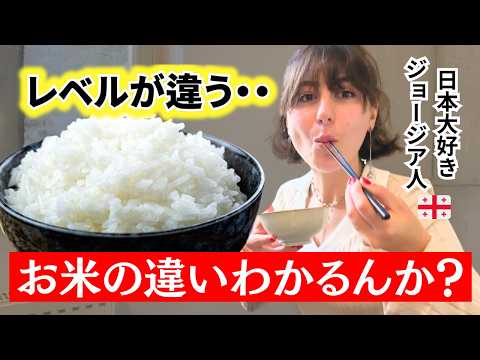 レベルが違う‥

日本大好き
ジョージア人

お米の違いわかるんか？